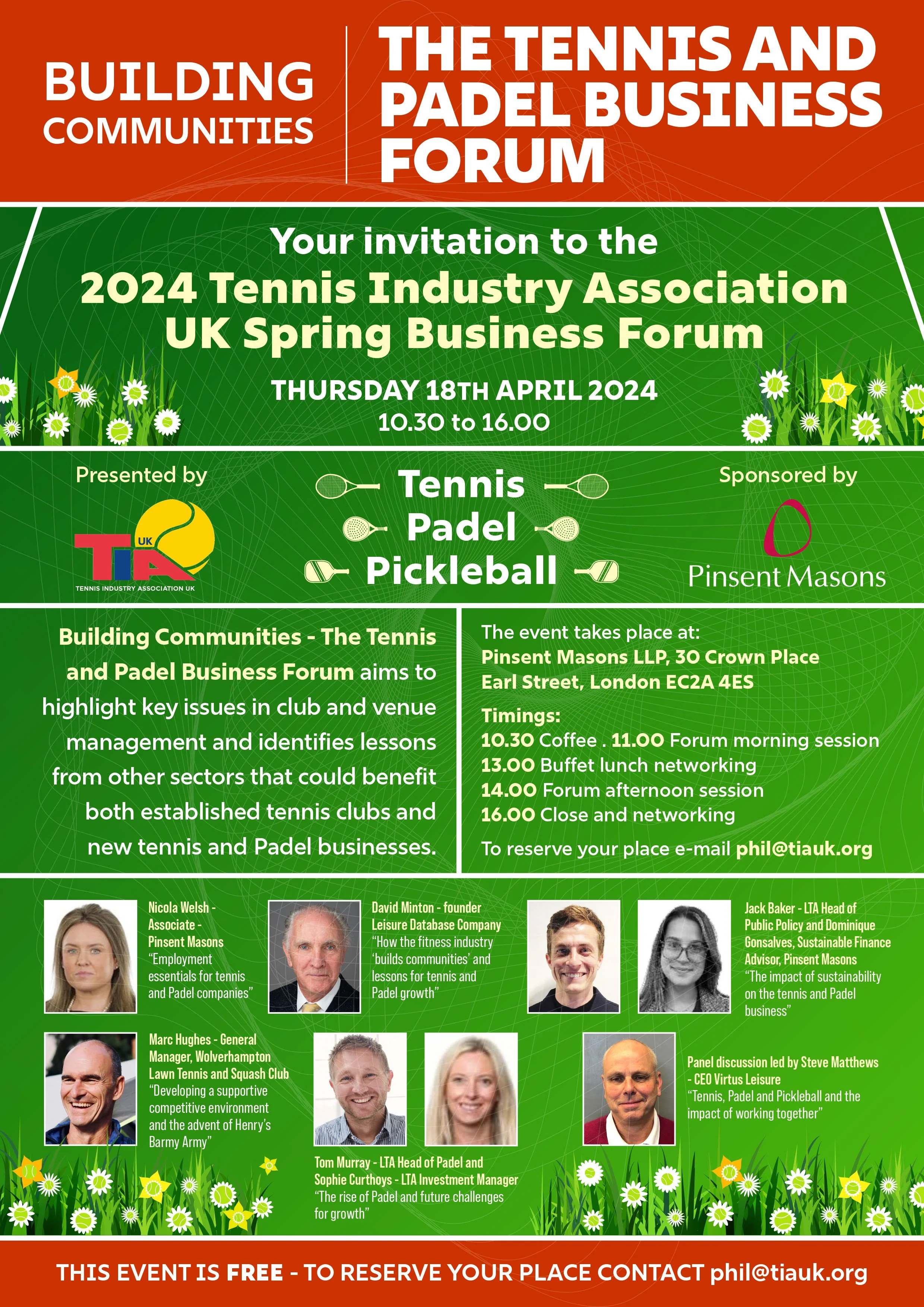 BUILDING
COMMUNITIES

THE TENNIS AND
PADEL BUSINESS
FORUM

Your invitation to the
2024 Tennis Industry Association
UK Spring Business Forum

THURSDAY 18TH APRIL 2024
10.30 to 16.00

Presented by

UK
TIA
TENNIS INDUSTRY ASSOCIATION UK

Tennis
Padel
Pickleball

Sponsored by

Pinsent Masons

Building Communities - The Tennis and Padel Business Forum aims to highlight key issues in club and venue management and identifies lessons from other sectors that could benefit both established tennis clubs and new tennis and Padel businesses.

The event takes place at:
Pinsent Masons LLP, 30 Crown Place
Earl Street, London EC2A 4ES

Timings:
10.30 Coffee . 11.00 Forum morning session
13.00 Buffet lunch networking
14.00 Forum afternoon session
16.00 Close and networking

To reserve your place e-mail phil@tiauk.org

Nicola Welsh - Associate - Pinsent Masons
"Employment essentials for tennis and Padel companies"

David Minton - founder Leisure Database Company
"How the fitness industry 'builds communities' and lessons for tennis and Padel growth"

Jack Baker - LTA Head of Public Policy and Dominique Gonsalves, Sustainable Finance Advisor, Pinsent Masons
"The impact of sustainability on the tennis and Padel business"

Marc Hughes - General Manager, Wolverhampton Lawn Tennis and Squash Club
"Developing a supportive competitive environment and the advent of Henry's Barmy Army"

Tom Murray - LTA Head of Padel and Sophie Curthoys - LTA Investment Manager
"The rise of Padel and future challenges for growth"

Panel discussion led by Steve Matthews - CEO Virtus Leisure
"Tennis, Padel and Pickleball and the impact of working together"

THIS EVENT IS FREE - TO RESERVE YOUR PLACE CONTACT phil@tiauk.org